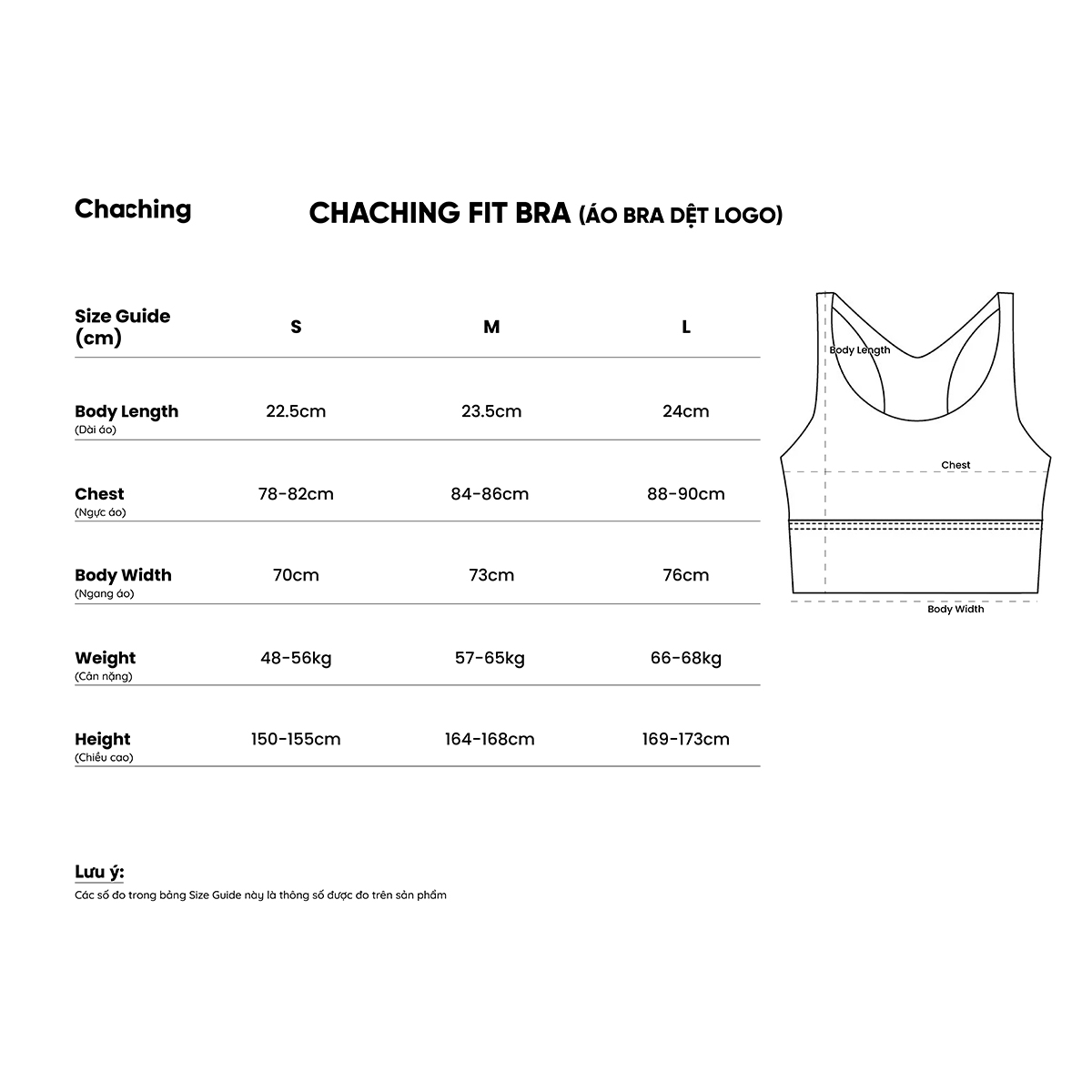 Chaching

CHACHING FIT BRA (ÁO BRA DỆT LOGO)

| Size Guide (cm) | S | M | L |
|---|---|---|---|
| Body Length (Dài áo) | 22.5cm | 23.5cm | 24cm |
| Chest (Ngực áo) | 78-82cm | 84-86cm | 88-90cm |
| Body Width (Ngang áo) | 70cm | 73cm | 76cm |
| Weight (Cân nặng) | 48-56kg | 57-65kg | 66-68kg |
| Height (Chiều cao) | 150-155cm | 164-168cm | 169-173cm |

Body Length

Chest

Body Width

Lưu ý:
Các số đo trong bảng Size Guide này là thông số được đo trên sản phẩm